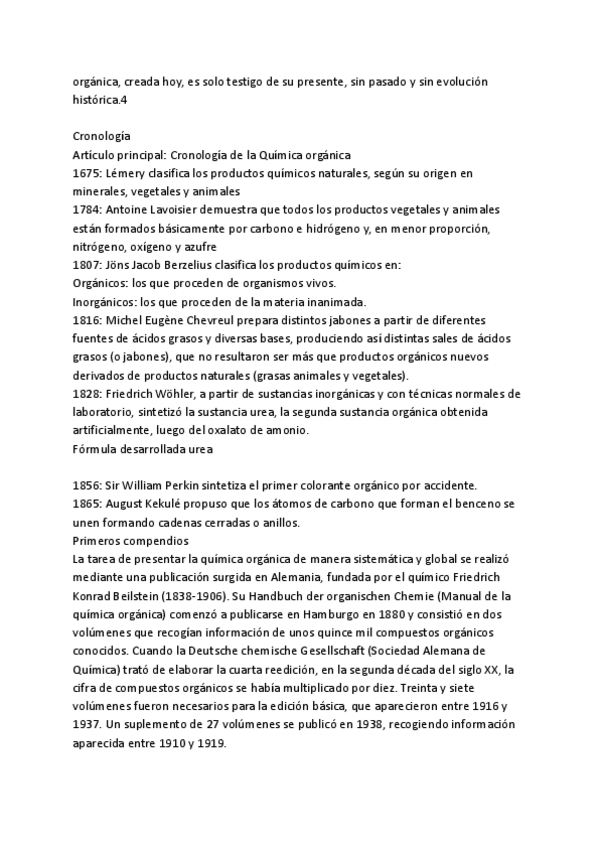 orgánica, creada hoy, es solo testigo de su presente, sin pasado y sin evolución histórica.4

Cronología
Artículo principal: Cronología de la Química orgánica
1675: Lémery clasifica los productos químicos naturales, según su origen en minerales, vegetales y animales
1784: Antoine Lavoisier demuestra que todos los productos vegetales y animales están formados básicamente por carbono e hidrógeno y, en menor proporción, nitrógeno, oxígeno y azufre
1807: Jöns Jacob Berzelius clasifica los productos químicos en:
Orgánicos: los que proceden de organismos vivos.
Inorgánicos: los que proceden de la materia inanimada.
1816: Michel Eugène Chevreul prepara distintos jabones a partir de diferentes fuentes de ácidos grasos y diversas bases, produciendo así distintas sales de ácidos grasos (o jabones), que no resultaron ser más que productos orgánicos nuevos derivados de productos naturales (grasas animales y vegetales).
1828: Friedrich Wöhler, a partir de sustancias inorgánicas y con técnicas normales de laboratorio, sintetizó la sustancia urea, la segunda sustancia orgánica obtenida artificialmente, luego del oxalato de amonio.
Fórmula desarrollada urea

1856: Sir William Perkin sintetiza el primer colorante orgánico por accidente.
1865: August Kekulé propuso que los átomos de carbono que forman el benceno se unen formando cadenas cerradas o anillos.
Primeros compendios
La tarea de presentar la química orgánica de manera sistemática y global se realizó mediante una publicación surgida en Alemania, fundada por el químico Friedrich Konrad Beilstein (1838-1906). Su Handbuch der organischen Chemie (Manual de la química orgánica) comenzó a publicarse en Hamburgo en 1880 y consistió en dos volúmenes que recogían información de unos quince mil compuestos orgánicos conocidos. Cuando la Deutsche chemische Gesellschaft (Sociedad Alemana de Química) trató de elaborar la cuarta reedición, en la segunda década del siglo XX, la cifra de compuestos orgánicos se había multiplicado por diez. Treinta y siete volúmenes fueron necesarios para la edición básica, que aparecieron entre 1916 y 1937. Un suplemento de 27 volúmenes se publicó en 1938, recogiendo información aparecida entre 1910 y 1919.